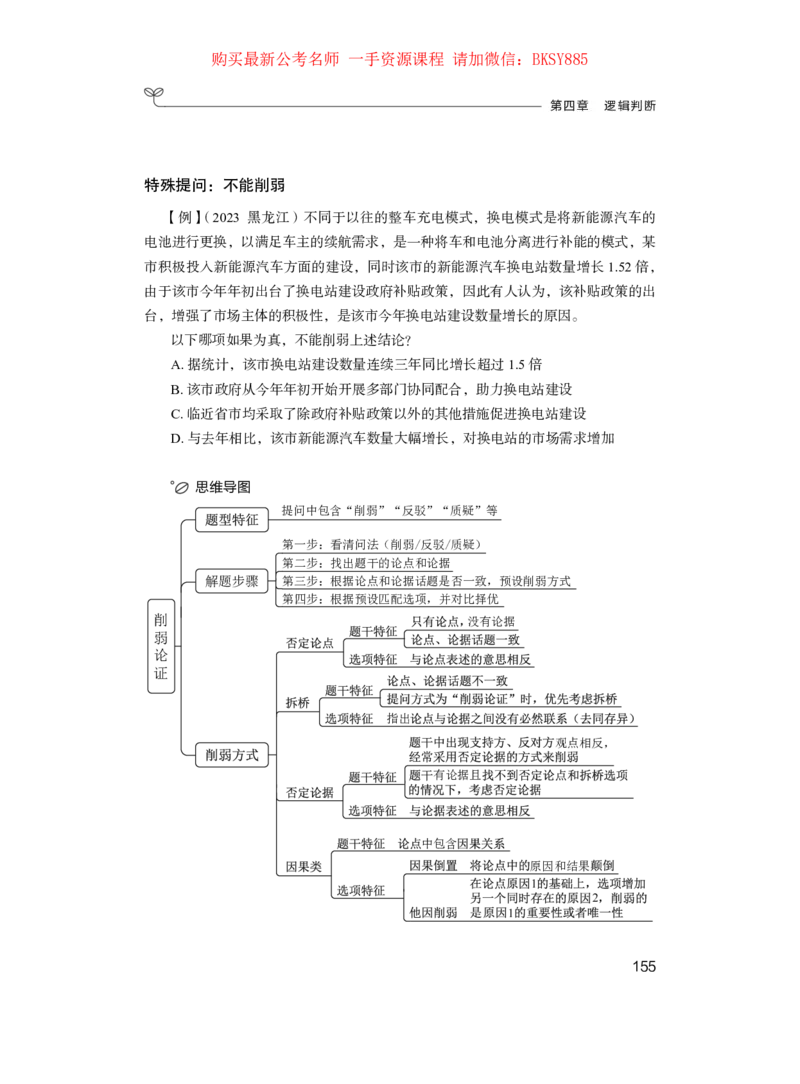 购买最新公考名师 一手资源课程 请加微信：BKSY885

第四章 逻辑判断

特殊提问：不能削弱

【例】（2023 黑龙江）不同于以往的整车充电模式，换电模式是将新能源汽车的电池进行更换，以满足车主的续航需求，是一种将车和电池分离进行补能的模式，某市积极投入新能源汽车方面的建设，同时该市的新能源汽车换电站数量增长 1.52 倍，由于该市今年年初出台了换电站建设政府补贴政策，因此有人认为，该补贴政策的出台，增强了市场主体的积极性，是该市今年换电站建设数量增长的原因。

以下哪项如果为真，不能削弱上述结论？

A. 据统计，该市换电站建设数量连续三年同比增长超过 1.5 倍

B. 该市政府从今年年初开始开展多部门协同配合，助力换电站建设

C. 临近省市均采取了除政府补贴政策以外的其他措施促进换电站建设

D. 与去年相比，该市新能源汽车数量大幅增长，对换电站的市场需求增加

思维导图

削弱论证

题型特征
提问中包含“削弱”“反驳”“质疑”等

解题步骤
第一步：看清问法（削弱/反驳/质疑）
第二步：找出题干的论点和论据
第三步：根据论点和论据话题是否一致，预设削弱方式
第四步：根据预设匹配选项，并对比择优

削弱方式

否定论点
题干特征
只有论点，没有论据
论点、论据话题一致
选项特征 与论点表述的意思相反

拆桥
题干特征
论点、论据话题不一致
提问方式为“削弱论证”时，优先考虑拆桥
选项特征 指出论点与论据之间没有必然联系（去同存异）

否定论据
题干特征
题干中出现支持方、反对方观点相反，经常采用否定论据的方式来削弱
题干有论据且找不到否定论点和拆桥选项的情况下，考虑否定论据
选项特征 与论据表述的意思相反

因果类
题干特征 论点中包含因果关系
选项特征
因果倒置 将论点中的原因和结果颠倒
他因削弱 在论点原因1的基础上，选项增加另一个同时存在的原因2，削弱的是原因1的重要性或者唯一性

155